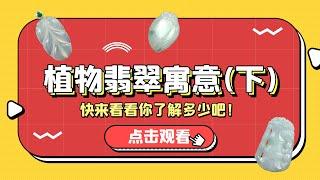 植物翡翠寓意(下)

快来看看你了解多少吧!

点击观看